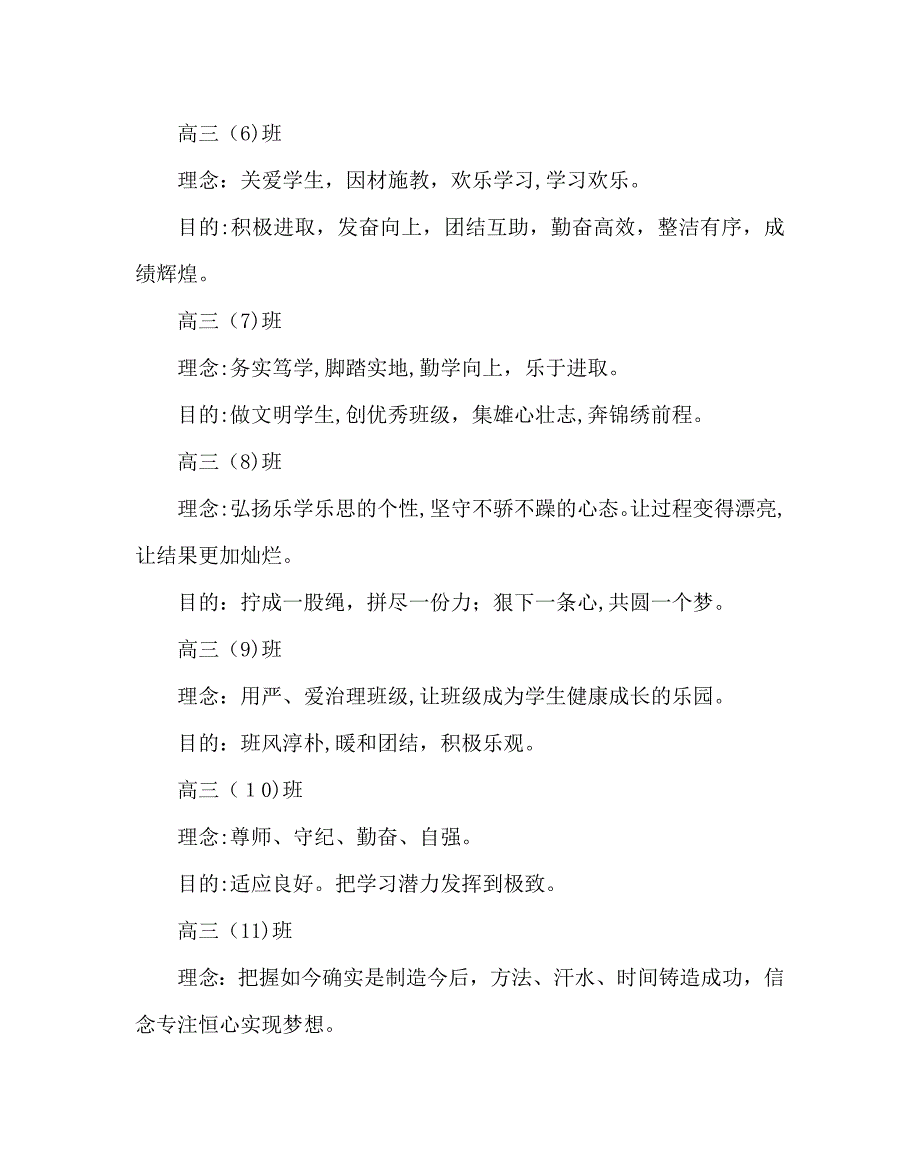 高三（6)班

理念：关爱学生，因材施教，欢乐学习,学习欢乐。

目的:积极进取，发奋向上，团结互助，勤奋高效，整洁有序，成绩辉煌。

高三（7)班

理念:务实笃学,脚踏实地,勤学向上，乐于进取。

目的:做文明学生,创优秀班级，集雄心壮志,奔锦绣前程。

高三（8)班

理念:弘扬乐学乐思的个性,坚守不骄不躁的心态。让过程变得漂亮,让结果更加灿烂。

目的：拧成一股绳，拼尽一份力；狠下一条心,共圆一个梦。

高三（9)班

理念：用严、爱治理班级,让班级成为学生健康成长的乐园。

目的：班风淳朴,暖和团结，积极乐观。

高三（10)班

理念:尊师、守纪、勤奋、自强。

目的:适应良好。把学习潜力发挥到极致。

高三（11)班

理念：把握如今确实是制造今后，方法、汗水、时间铸造成功，信念专注恒心实现梦想。